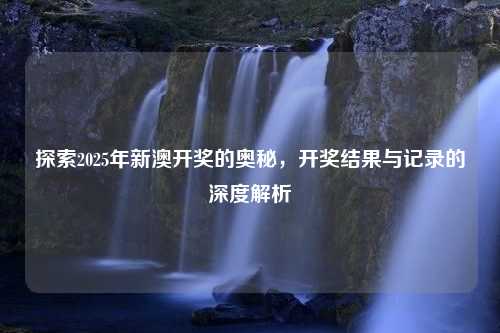 探索2025年新澳开奖的奥秘，开奖结果与记录的深度解析